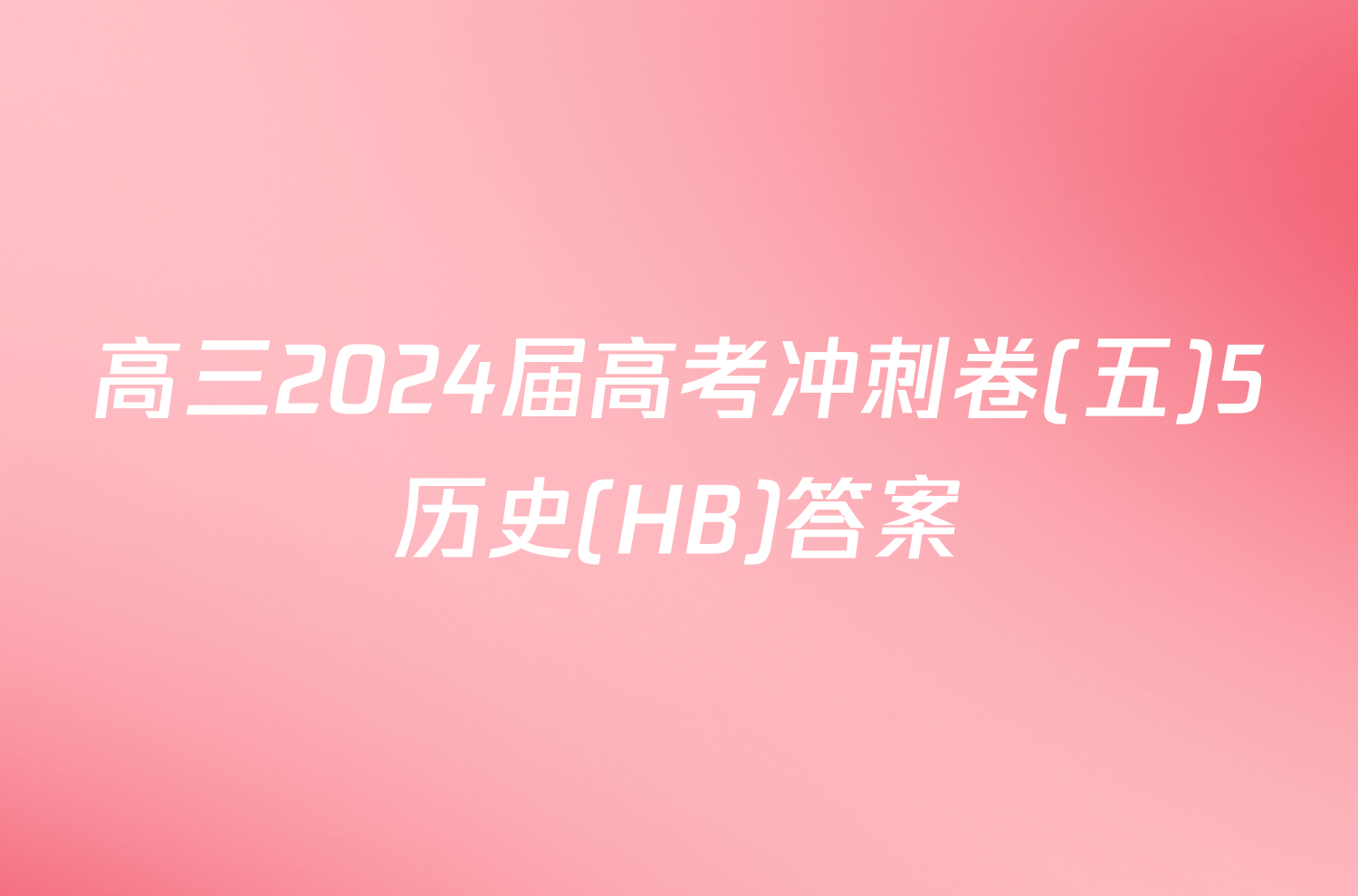 高三2024届高考冲刺卷(五)5历史(HB)答案